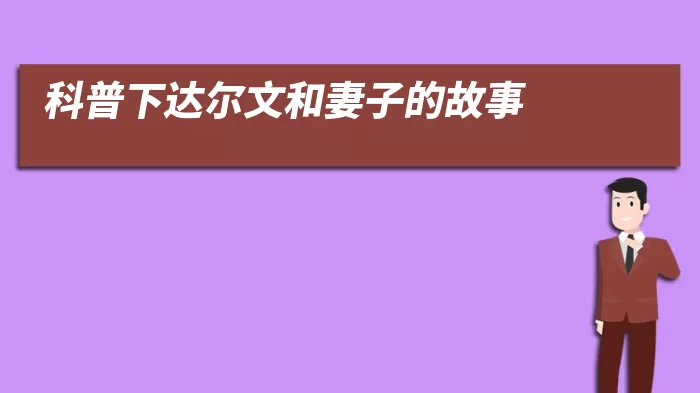 科普下达尔文和妻子的故事